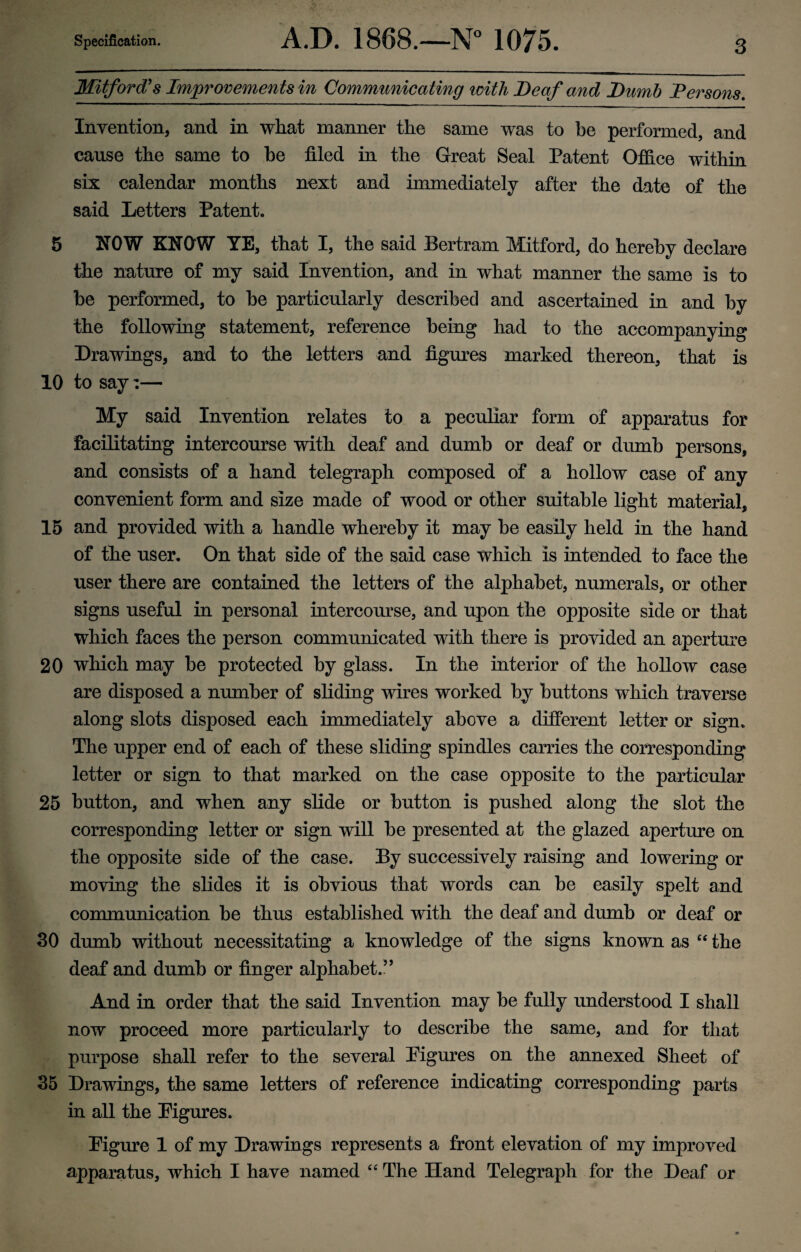 Specification. A.D. 1868.—N° 1075. 3

Mitford's Improvements in Communicating with Deaf and Dumb Persons.

Invention, and in what manner the same was to be performed, and cause the same to be filed in the Great Seal Patent Office within six calendar months next and immediately after the date of the said Letters Patent.

5 NOW KNOW YE, that I, the said Bertram Mitford, do hereby declare the nature of my said Invention, and in what manner the same is to be performed, to be particularly described and ascertained in and by the following statement, reference being had to the accompanying Drawings, and to the letters and figures marked thereon, that is 10 to say:—

My said Invention relates to a peculiar form of apparatus for facilitating intercourse with deaf and dumb or deaf or dumb persons, and consists of a hand telegraph composed of a hollow case of any convenient form and size made of wood or other suitable light material, 15 and provided with a handle whereby it may be easily held in the hand of the user. On that side of the said case which is intended to face the user there are contained the letters of the alphabet, numerals, or other signs useful in personal intercourse, and upon the opposite side or that which faces the person communicated with there is provided an aperture 20 which may be protected by glass. In the interior of the hollow case are disposed a number of sliding wires worked by buttons which traverse along slots disposed each immediately above a different letter or sign. The upper end of each of these sliding spindles carries the corresponding letter or sign to that marked on the case opposite to the particular 25 button, and when any slide or button is pushed along the slot the corresponding letter or sign will be presented at the glazed aperture on the opposite side of the case. By successively raising and lowering or moving the slides it is obvious that words can be easily spelt and communication be thus established with the deaf and dumb or deaf or 30 dumb without necessitating a knowledge of the signs known as "the deaf and dumb or finger alphabet."

And in order that the said Invention may be fully understood I shall now proceed more particularly to describe the same, and for that purpose shall refer to the several Figures on the annexed Sheet of 35 Drawings, the same letters of reference indicating corresponding parts in all the Figures.

Figure 1 of my Drawings represents a front elevation of my improved apparatus, which I have named "The Hand Telegraph for the Deaf or